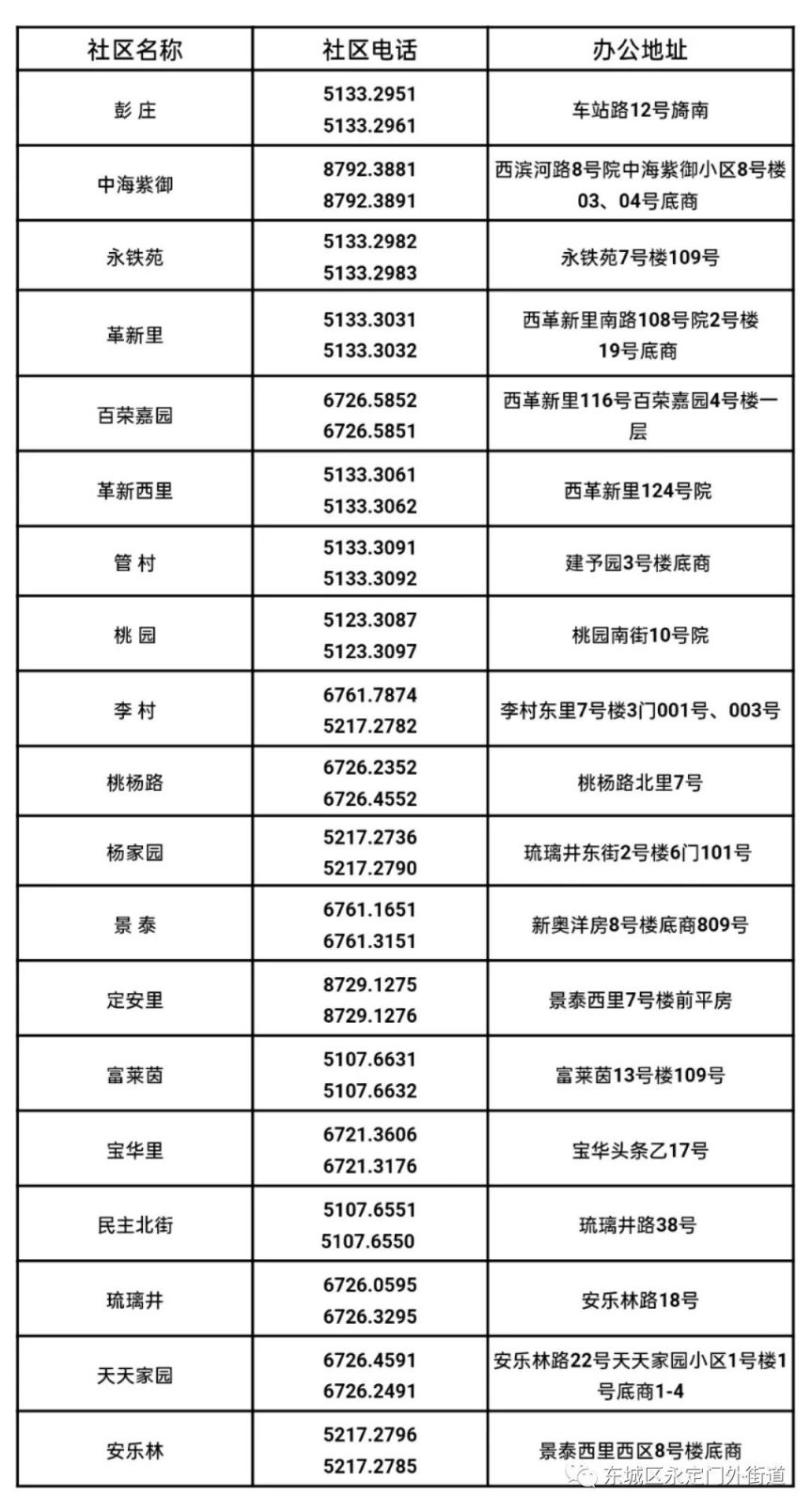 | 社区名称 | 社区电话 | 办公地址 |
|---|---|---|
| 彭 庄 | 5133.2951 5133.2961 | 车站路12号旖南 |
| 中海紫御 | 8792.3881 8792.3891 | 西滨河路8号院中海紫御小区8号楼03、04号底商 |
| 永铁苑 | 5133.2982 5133.2983 | 永铁苑7号楼109号 |
| 革新里 | 5133.3031 5133.3032 | 西革新里南路108号院2号楼19号底商 |
| 百荣嘉园 | 6726.5852 6726.5851 | 西革新里116号百荣嘉园4号楼一层 |
| 革新西里 | 5133.3061 5133.3062 | 西革新里124号院 |
| 管 村 | 5133.3091 5133.3092 | 建予园3号楼底商 |
| 桃 园 | 5123.3087 5123.3097 | 桃园南街10号院 |
| 李 村 | 6761.7874 5217.2782 | 李村东里7号楼3门001号、003号 |
| 桃杨路 | 6726.2352 6726.4552 | 桃杨路北里7号 |
| 杨家园 | 5217.2736 5217.2790 | 琉璃井东街2号楼6门101号 |
| 景 泰 | 6761.1651 6761.3151 | 新奥洋房8号楼底商809号 |
| 定安里 | 8729.1275 8729.1276 | 景泰西里7号楼前平房 |
| 富莱茵 | 5107.6631 5107.6632 | 富莱茵13号楼109号 |
| 宝华里 | 6721.3606 6721.3176 | 宝华头条乙17号 |
| 民主北街 | 5107.6551 5107.6550 | 琉璃井路38号 |
| 琉璃井 | 6726.0595 6726.3295 | 安乐林路18号 |
| 天天家园 | 6726.4591 6726.2491 | 安乐林路22号天天家园小区1号楼1号底商1-4 |
| 安乐林 | 5217.2796 5217.2785 | 景泰西里西区8号楼底商 |

东城区永定门外街道